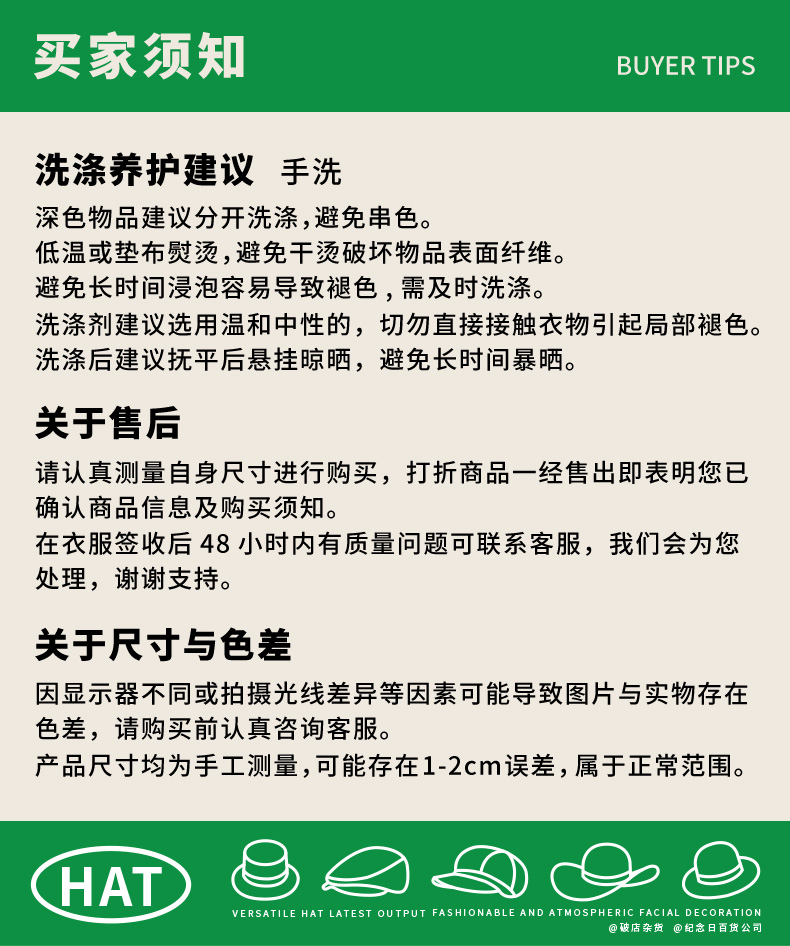 买家须知

BUYER TIPS

洗涤养护建议 手洗

深色物品建议分开洗涤,避免串色。
低温或垫布熨烫,避免干烫破坏物品表面纤维。
避免长时间浸泡容易导致褪色,需及时洗涤。
洗涤剂建议选用温和中性的,切勿直接接触衣物引起局部褪色。
洗涤后建议抚平后悬挂晾晒,避免长时间暴晒。

关于售后

请认真测量自身尺寸进行购买,打折商品一经售出即表明您已确认商品信息及购买须知。
在衣服签收后48小时内有质量问题可联系客服,我们会为您处理,谢谢支持。

关于尺寸与色差

因显示器不同或拍摄光线差异等因素可能导致图片与实物存在色差,请购买前认真咨询客服。
产品尺寸均为手工测量,可能存在1-2cm误差,属于正常范围。

HAT

VERSATILE HAT LATEST OUTPUT FASHIONABLE AND ATMOSPHERIC FACIAL DECORATION

@破店杂货 @纪念日百货公司